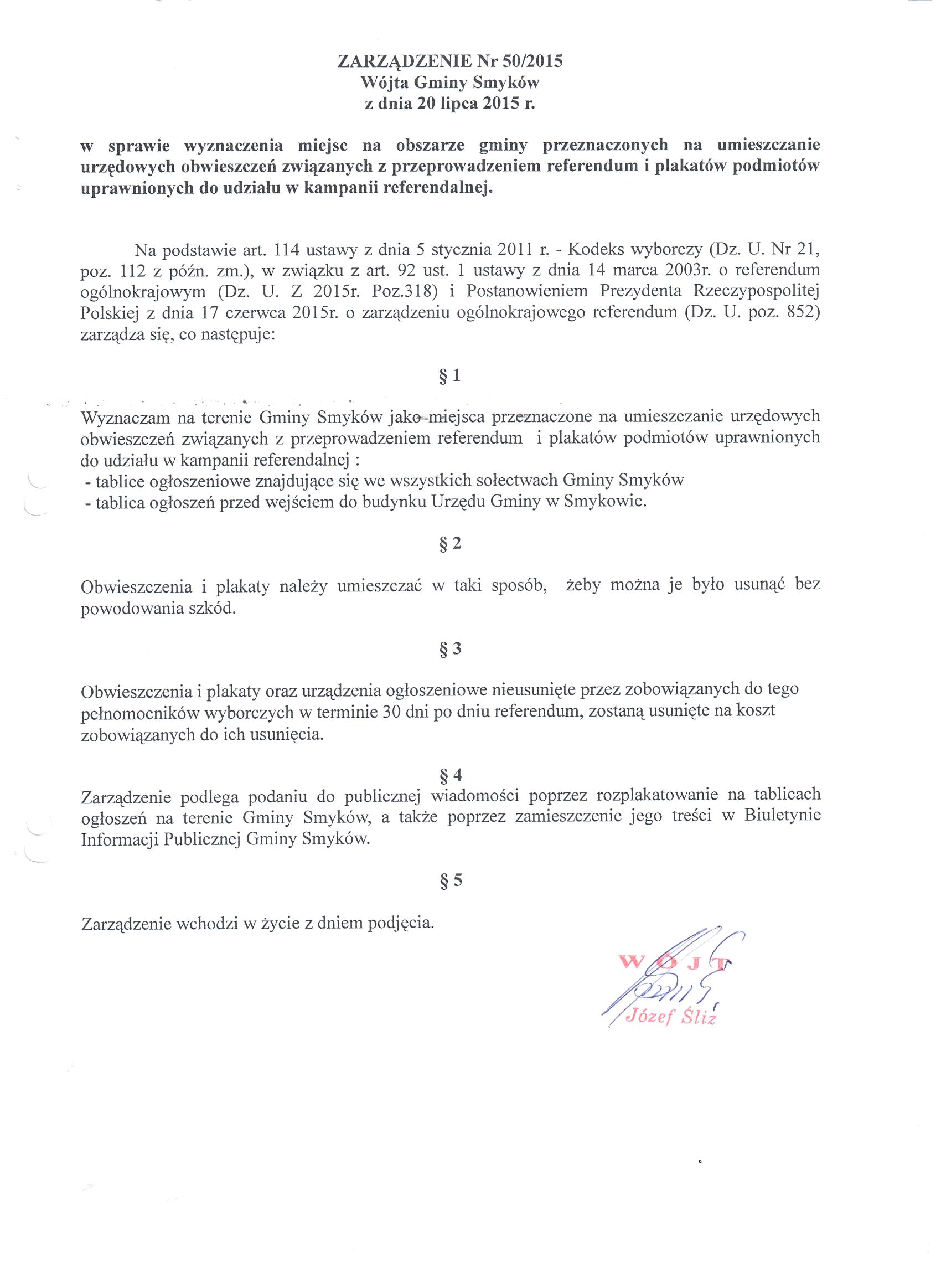 ZARZĄDZENIE Nr 50/2015
Wójta Gminy Smyków
z dnia 20 lipca 2015 r.

w sprawie wyznaczenia miejsc na obszarze gminy przeznaczonych na umieszczanie urzędowych obwieszczeń związanych z przeprowadzeniem referendum i plakatów podmiotów uprawnionych do udziału w kampanii referendalnej.

Na podstawie art. 114 ustawy z dnia 5 stycznia 2011 r. - Kodeks wyborczy (Dz. U. Nr 21, poz. 112 z późn. zm.), w związku z art. 92 ust. 1 ustawy z dnia 14 marca 2003r. o referendum ogólnokrajowym (Dz. U. Z 2015r. Poz.318) i Postanowieniem Prezydenta Rzeczypospolitej Polskiej z dnia 17 czerwca 2015r. o zarządzeniu ogólnokrajowego referendum (Dz. U. poz. 852) zarządza się, co następuje:

§ 1

Wyznaczam na terenie Gminy Smyków jako miejsca przeznaczone na umieszczanie urzędowych obwieszczeń związanych z przeprowadzeniem referendum i plakatów podmiotów uprawnionych do udziału w kampanii referendalnej :
- tablice ogłoszeniowe znajdujące się we wszystkich sołectwach Gminy Smyków
- tablica ogłoszeń przed wejściem do budynku Urzędu Gminy w Smykowie.

§ 2

Obwieszczenia i plakaty należy umieszczać w taki sposób, żeby można je było usunąć bez powodowania szkód.

§ 3

Obwieszczenia i plakaty oraz urządzenia ogłoszeniowe nieusunięte przez zobowiązanych do tego pełnomocników wyborczych w terminie 30 dni po dniu referendum, zostaną usunięte na koszt zobowiązanych do ich usunięcia.

§ 4
Zarządzenie podlega podaniu do publicznej wiadomości poprzez rozplakatowanie na tablicach ogłoszeń na terenie Gminy Smyków, a także poprzez zamieszczenie jego treści w Biuletynie Informacji Publicznej Gminy Smyków.

§ 5

Zarządzenie wchodzi w życie z dniem podjęcia.

WÓJT
Józef Śliz